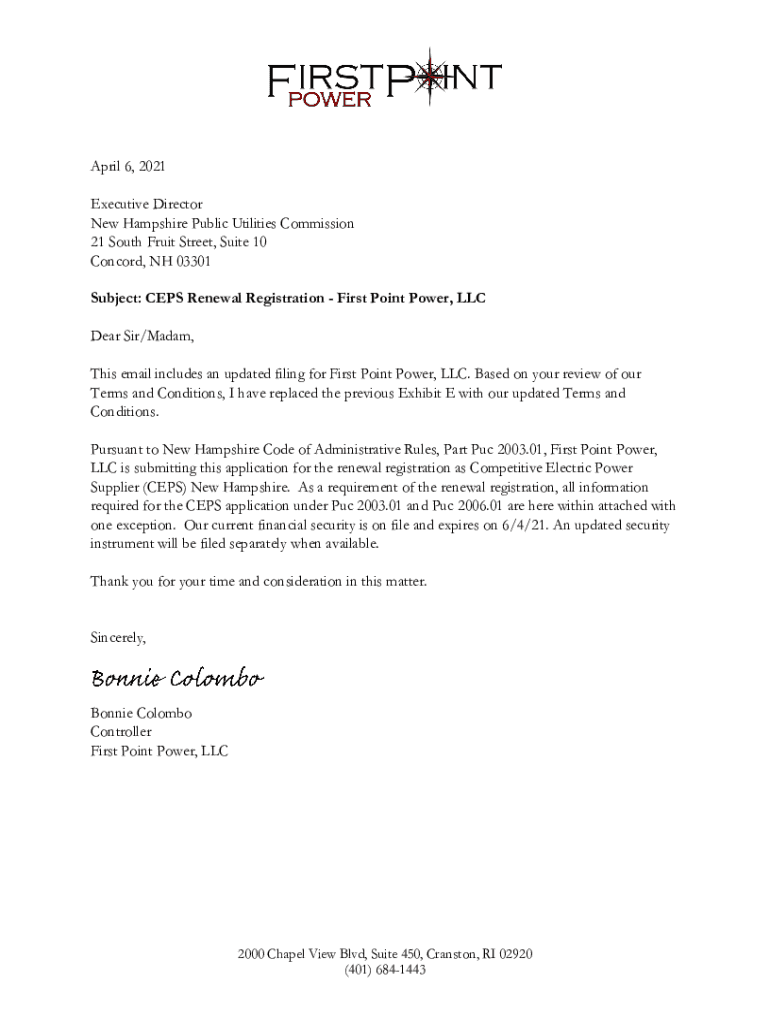 FIRSTPOINT
POWER

April 6, 2021

Executive Director
New Hampshire Public Utilities Commission
21 South Fruit Street, Suite 10
Concord, NH 03301

Subject: CEPS Renewal Registration - First Point Power, LLC

Dear Sir/Madam,

This email includes an updated filing for First Point Power, LLC. Based on your review of our Terms and Conditions, I have replaced the previous Exhibit E with our updated Terms and Conditions.

Pursuant to New Hampshire Code of Administrative Rules, Part Puc 2003.01, First Point Power, LLC is submitting this application for the renewal registration as Competitive Electric Power Supplier (CEPS) New Hampshire. As a requirement of the renewal registration, all information required for the CEPS application under Puc 2003.01 and Puc 2006.01 are here within attached with one exception. Our current financial security is on file and expires on 6/4/21. An updated security instrument will be filed separately when available.

Thank you for your time and consideration in this matter.

Sincerely,

Bonnie Colombo

Bonnie Colombo
Controller
First Point Power, LLC

2000 Chapel View Blvd, Suite 450, Cranston, RI 02920
(401) 684-1443